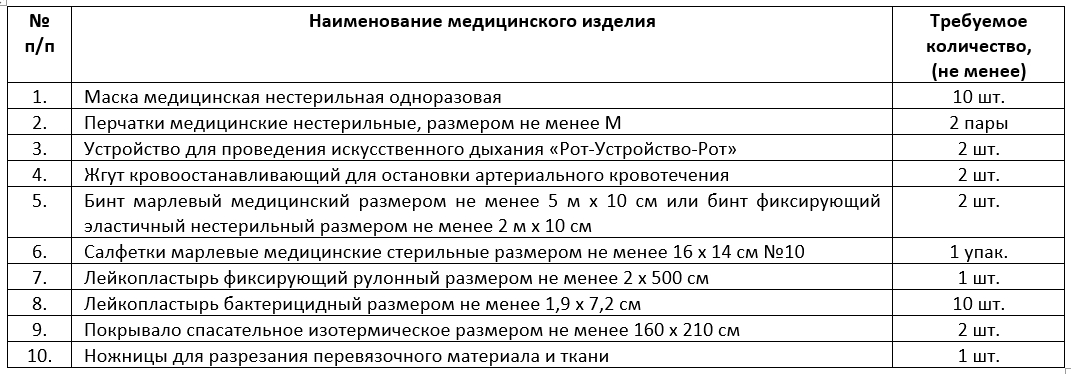 | № п/п | Наименование медицинского изделия | Требуемое количество, (не менее) |
|---|---|---|
| 1. | Маска медицинская нестерильная одноразовая | 10 шт. |
| 2. | Перчатки медицинские нестерильные, размером не менее M | 2 пары |
| 3. | Устройство для проведения искусственного дыхания «Рот-Устройство-Рот» | 2 шт. |
| 4. | Жгут кровоостанавливающий для остановки артериального кровотечения | 2 шт. |
| 5. | Бинт марлевый медицинский размером не менее 5 м х 10 см или бинт фиксирующий эластичный нестерильный размером не менее 2 м х 10 см | 2 шт. |
| 6. | Салфетки марлевые медицинские стерильные размером не менее 16 х 14 см №10 | 1 упак. |
| 7. | Лейкопластырь фиксирующий рулонный размером не менее 2 х 500 см | 1 шт. |
| 8. | Лейкопластырь бактерицидный размером не менее 1,9 х 7,2 см | 10 шт. |
| 9. | Покрывало спасательное изотермическое размером не менее 160 х 210 см | 2 шт. |
| 10. | Ножницы для разрезания перевязочного материала и ткани | 1 шт. |